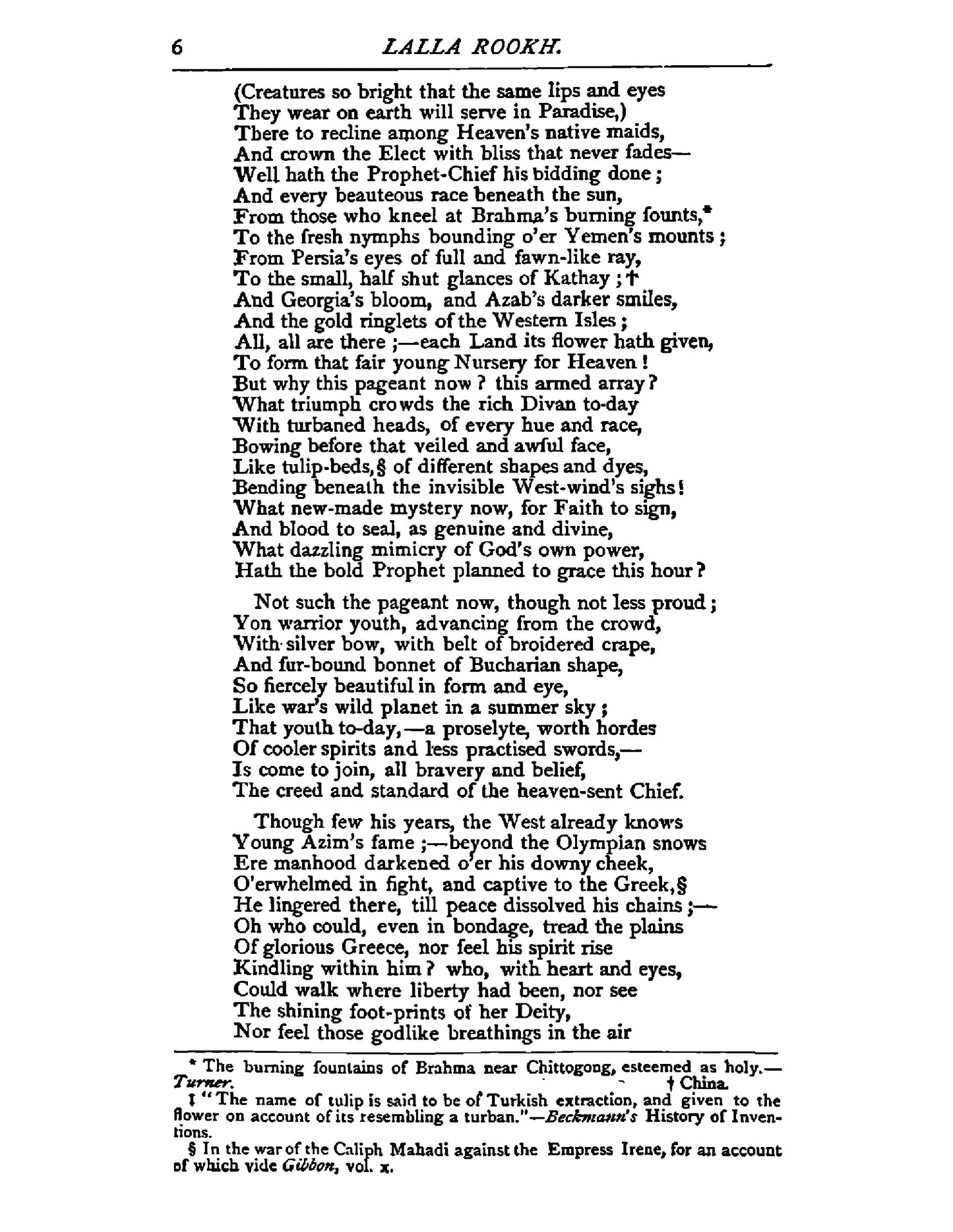 6 LALLA ROOKH.

(Creatures so bright that the same lips and eyes
They wear on earth will serve in Paradise,)
There to recline among Heaven's native maids,
And crown the Elect with bliss that never fades—
Well hath the Prophet-Chief his bidding done;
And every beauteous race beneath the sun,
From those who kneel at Brahma's burning founts,*
To the fresh nymphs bounding o'er Yemen's mounts;
From Persia's eyes of full and fawn-like ray,
To the small, half shut glances of Kathay;†
And Georgia's bloom, and Azab's darker smiles,
And the gold ringlets of the Western Isles;
All, all are there;—each Land its flower hath given,
To form that fair young Nursery for Heaven!
But why this pageant now? this armed array?
What triumph crowds the rich Divan to-day
With turbaned heads, of every hue and race,
Bowing before that veiled and awful face,
Like tulip-beds,§ of different shapes and dyes,
Bending beneath the invisible West-wind's sighs!
What new-made mystery now, for Faith to sign,
And blood to seal, as genuine and divine,
What dazzling mimicry of God's own power,
Hath the bold Prophet planned to grace this hour?

Not such the pageant now, though not less proud;
Yon warrior youth, advancing from the crowd,
With silver bow, with belt of broidered crape,
And fur-bound bonnet of Bucharian shape,
So fiercely beautiful in form and eye,
Like war's wild planet in a summer sky;
That youth to-day,—a proselyte, worth hordes
Of cooler spirits and less practised swords,—
Is come to join, all bravery and belief,
The creed and standard of the heaven-sent Chief.

Though few his years, the West already knows
Young Azim's fame;—beyond the Olympian snows
Ere manhood darkened o'er his downy cheek,
O'erwhelmed in fight, and captive to the Greek,§
He lingered there, till peace dissolved his chains;—
Oh who could, even in bondage, tread the plains
Of glorious Greece, nor feel his spirit rise
Kindling within him? who, with heart and eyes,
Could walk where liberty had been, nor see
The shining foot-prints of her Deity,
Nor feel those godlike breathings in the air

* The burning fountains of Brahma near Chittogong, esteemed as holy.—Turner. † China.
‡ "The name of tulip is said to be of Turkish extraction, and given to the flower on account of its resembling a turban."—Beckmann's History of Inventions.
§ In the war of the Caliph Mahadi against the Empress Irene, for an account of which vide Gibbon, vol. x.